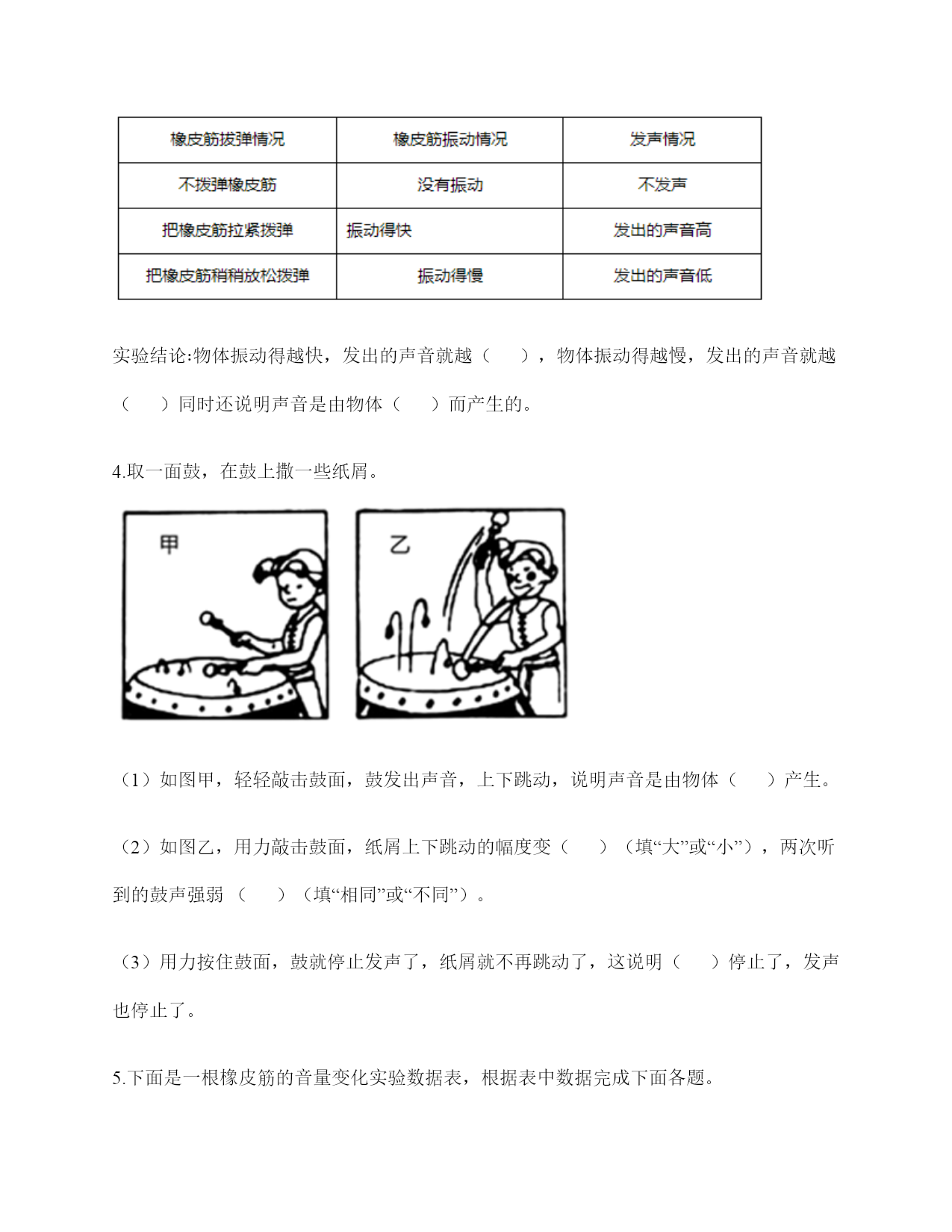 | 橡皮筋拨弹情况 | 橡皮筋振动情况 | 发声情况 |
|---|---|---|
| 不拨弹橡皮筋 | 没有振动 | 不发声 |
| 把橡皮筋拉紧拨弹 | 振动得快 | 发出的声音高 |
| 把橡皮筋稍稍放松拨弹 | 振动得慢 | 发出的声音低 |

实验结论:物体振动得越快，发出的声音就越（　　），物体振动得越慢，发出的声音就越（　　）同时还说明声音是由物体（　　）而产生的。

4.取一面鼓，在鼓上撒一些纸屑。

甲

乙

（1）如图甲，轻轻敲击鼓面，鼓发出声音，上下跳动，说明声音是由物体（　　）产生。

（2）如图乙，用力敲击鼓面，纸屑上下跳动的幅度变（　　）（填“大”或“小”），两次听到的鼓声强弱（　　）（填“相同”或“不同”）。

（3）用力按住鼓面，鼓就停止发声了，纸屑就不再跳动了，这说明（　　）停止了，发声也停止了。

5.下面是一根橡皮筋的音量变化实验数据表，根据表中数据完成下面各题。